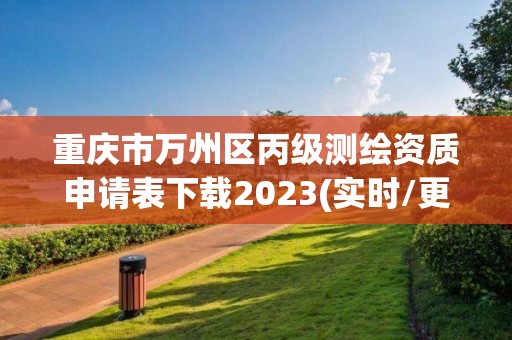 重庆市万州区丙级测绘资质申请表下载2023(实时/更